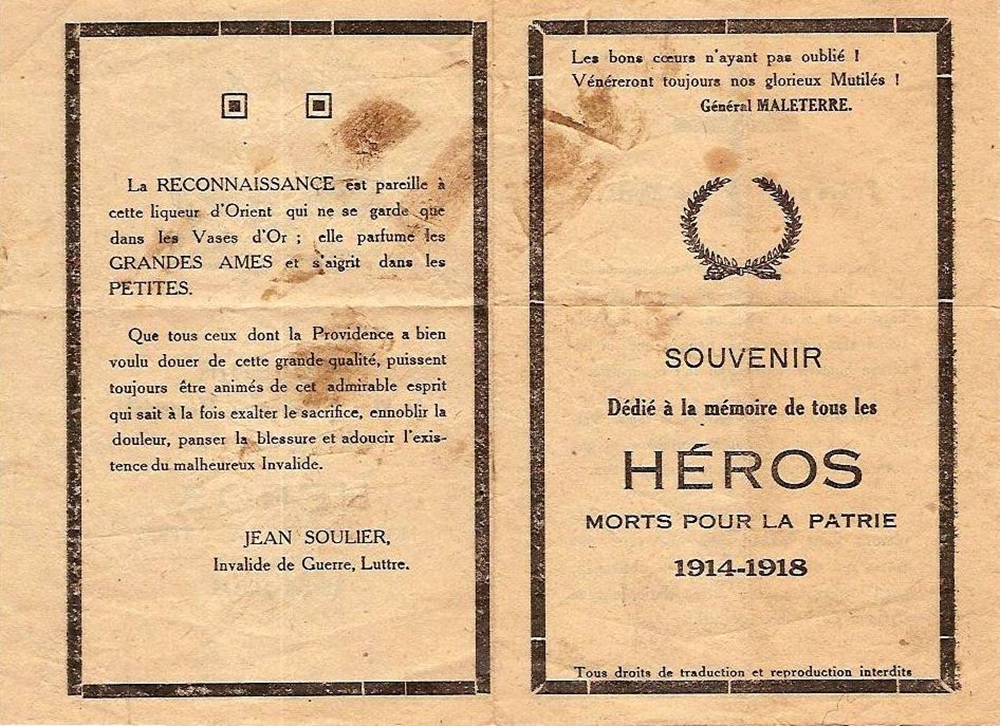 La RECONNAISSANCE est pareille à cette liqueur d'Orient qui ne se garde que dans les Vases d'Or ; elle parfume les GRANDES AMES et s'aigrit dans les PETITES.

Que tous ceux dont la Providence a bien voulu douer de cette grande qualité, puissent toujours être animés de cet admirable esprit qui sait à la fois exalter le sacrifice, ennoblir la douleur, panser la blessure et adoucir l'existence du malheureux Invalide.

JEAN SOULIER,
Invalide de Guerre, Luttre.

Les bons cœurs n'ayant pas oublié !
Vénéreront toujours nos glorieux Mutilés !
Général MALETERRE.

SOUVENIR
Dédié à la mémoire de tous les
HÉROS
MORTS POUR LA PATRIE
1914-1918

Tous droits de traduction et reproduction interdits